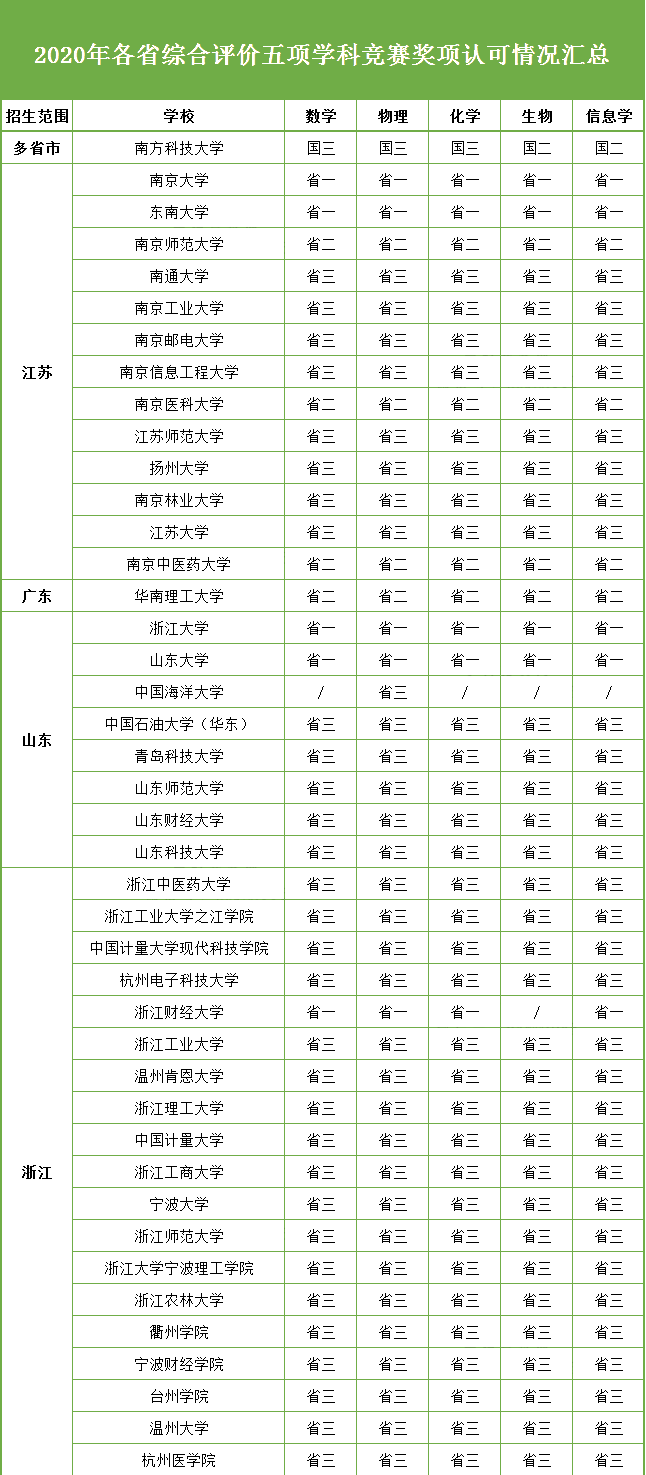 2020年各省综合评价五项学科竞赛奖项认可情况汇总

| 招生范围 | 学校 | 数学 | 物理 | 化学 | 生物 | 信息学 |
|---|---|---|---|---|---|---|
| 多省市 | 南方科技大学 | 国三 | 国三 | 国三 | 国二 | 国二 |
| 江苏 | 南京大学 | 省一 | 省一 | 省一 | 省一 | 省一 |
| | 东南大学 | 省一 | 省一 | 省一 | 省一 | 省一 |
| | 南京师范大学 | 省二 | 省二 | 省二 | 省二 | 省二 |
| | 南通大学 | 省三 | 省三 | 省三 | 省三 | 省三 |
| | 南京工业大学 | 省三 | 省三 | 省三 | 省三 | 省三 |
| | 南京邮电大学 | 省三 | 省三 | 省三 | 省三 | 省三 |
| | 南京信息工程大学 | 省三 | 省三 | 省三 | 省三 | 省三 |
| | 南京医科大学 | 省二 | 省二 | 省二 | 省二 | 省二 |
| | 江苏师范大学 | 省三 | 省三 | 省三 | 省三 | 省三 |
| | 扬州大学 | 省三 | 省三 | 省三 | 省三 | 省三 |
| | 南京林业大学 | 省三 | 省三 | 省三 | 省三 | 省三 |
| | 江苏大学 | 省三 | 省三 | 省三 | 省三 | 省三 |
| | 南京中医药大学 | 省二 | 省二 | 省二 | 省二 | 省二 |
| 广东 | 华南理工大学 | 省二 | 省二 | 省二 | 省二 | 省二 |
| 山东 | 浙江大学 | 省一 | 省一 | 省一 | 省一 | 省一 |
| | 山东大学 | 省一 | 省一 | 省一 | 省一 | 省一 |
| | 中国海洋大学 | / | 省三 | / | / | / |
| | 中国石油大学（华东） | 省三 | 省三 | 省三 | 省三 | 省三 |
| | 青岛科技大学 | 省三 | 省三 | 省三 | 省三 | 省三 |
| | 山东师范大学 | 省三 | 省三 | 省三 | 省三 | 省三 |
| | 山东财经大学 | 省三 | 省三 | 省三 | 省三 | 省三 |
| | 山东科技大学 | 省三 | 省三 | 省三 | 省三 | 省三 |
| 浙江 | 浙江中医药大学 | 省三 | 省三 | 省三 | 省三 | 省三 |
| | 浙江工业大学之江学院 | 省三 | 省三 | 省三 | 省三 | 省三 |
| | 中国计量大学现代科技学院 | 省三 | 省三 | 省三 | 省三 | 省三 |
| | 杭州电子科技大学 | 省三 | 省三 | 省三 | 省三 | 省三 |
| | 浙江财经大学 | 省一 | 省一 | 省一 | / | 省一 |
| | 浙江工业大学 | 省三 | 省三 | 省三 | 省三 | 省三 |
| | 温州肯恩大学 | 省三 | 省三 | 省三 | 省三 | 省三 |
| | 浙江理工大学 | 省三 | 省三 | 省三 | 省三 | 省三 |
| | 中国计量大学 | 省三 | 省三 | 省三 | 省三 | 省三 |
| | 浙江工商大学 | 省三 | 省三 | 省三 | 省三 | 省三 |
| | 宁波大学 | 省三 | 省三 | 省三 | 省三 | 省三 |
| | 浙江师范大学 | 省三 | 省三 | 省三 | 省三 | 省三 |
| | 浙江大学宁波理工学院 | 省三 | 省三 | 省三 | 省三 | 省三 |
| | 浙江农林大学 | 省三 | 省三 | 省三 | 省三 | 省三 |
| | 衢州学院 | 省三 | 省三 | 省三 | 省三 | 省三 |
| | 宁波财经学院 | 省三 | 省三 | 省三 | 省三 | 省三 |
| | 台州学院 | 省三 | 省三 | 省三 | 省三 | 省三 |
| | 温州大学 | 省三 | 省三 | 省三 | 省三 | 省三 |
| | 杭州医学院 | 省三 | 省三 | 省三 | 省三 | 省三 |